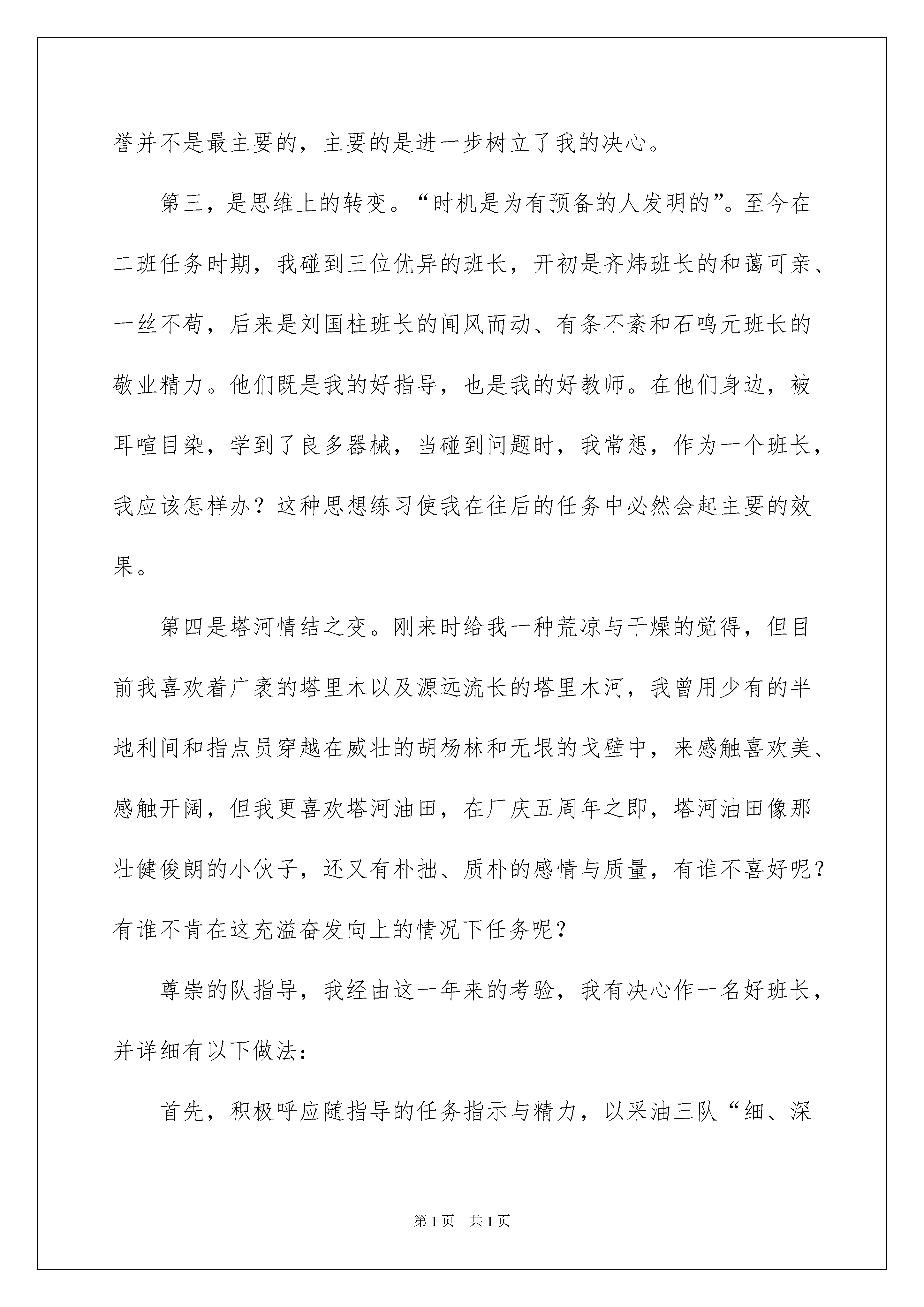 誉并不是最主要的，主要的是进一步树立了我的决心。

第三，是思维上的转变。“时机是为有预备的人发明的”。至今在二班任务时期，我碰到三位优异的班长，开初是齐炜班长的和蔼可亲、一丝不苟，后来是刘国柱班长的闻风而动、有条不紊和石鸣元班长的敬业精力。他们既是我的好指导，也是我的好教师。在他们身边，被耳喧目染，学到了良多器械，当碰到问题时，我常想，作为一个班长，我应该怎样办？这种思想练习使我在往后的任务中必然会起主要的效果。

第四是塔河情结之变。刚来时给我一种荒凉与干燥的觉得，但目前我喜欢着广袤的塔里木以及源远流长的塔里木河，我曾用少有的半地利间和指点员穿越在威壮的胡杨林和无垠的戈壁中，来感触喜欢美、感触开阔，但我更喜欢塔河油田，在厂庆五周年之即，塔河油田像那壮健俊朗的小伙子，还又有朴拙、质朴的感情与质量，有谁不喜好呢？有谁不肯在这充溢奋发向上的情况下任务呢？

尊崇的队指导，我经由这一年来的考验，我有决心作一名好班长，并详细有以下做法：

首先，积极呼应随指导的任务指示与精力，以采油三队“细、深

第1页　共1页